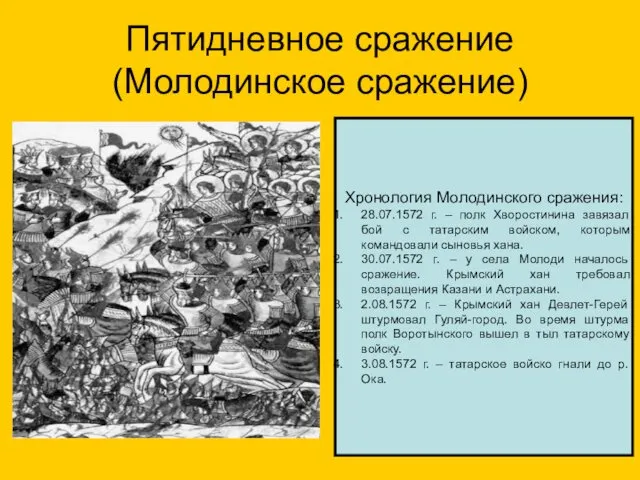 Пятидневное сражение
(Молодинское сражение)

Хронология Молодинского сражения:
1. 28.07.1572 г. – полк Хворостинина завязал бой с татарским войском, которым командовали сыновья хана.
2. 30.07.1572 г. – у села Молоди началось сражение. Крымский хан требовал возвращения Казани и Астрахани.
3. 2.08.1572 г. – Крымский хан Девлет-Герей штурмовал Гуляй-город. Во время штурма полк Воротынского вышел в тыл татарскому войску.
4. 3.08.1572 г. – татарское войско гнали до р. Ока.